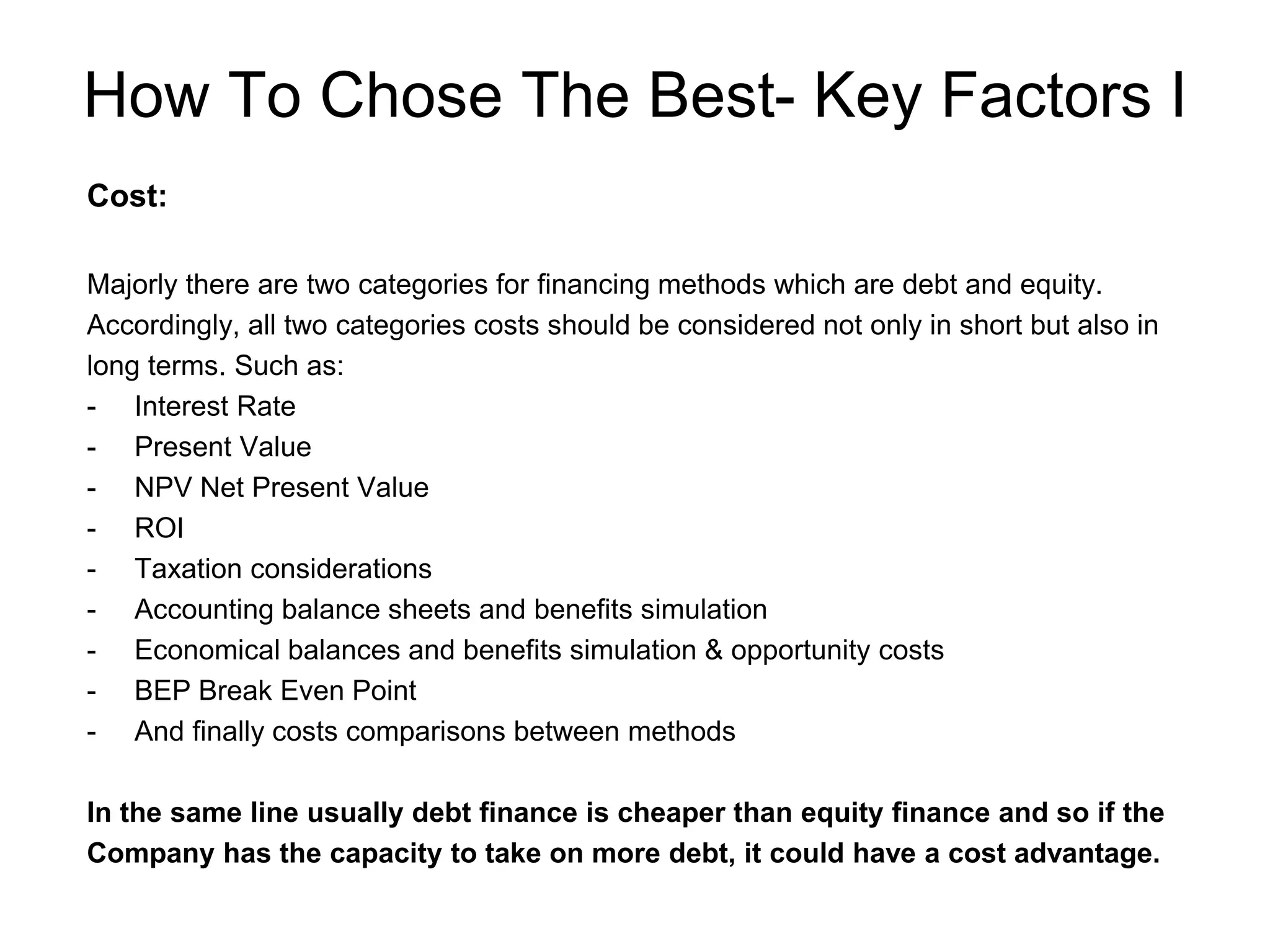 How To Chose The Best- Key Factors I

Cost:

Majorly there are two categories for financing methods which are debt and equity. Accordingly, all two categories costs should be considered not only in short but also in long terms. Such as:
- Interest Rate
- Present Value
- NPV Net Present Value
- ROI
- Taxation considerations
- Accounting balance sheets and benefits simulation
- Economical balances and benefits simulation & opportunity costs
- BEP Break Even Point
- And finally costs comparisons between methods

In the same line usually debt finance is cheaper than equity finance and so if the Company has the capacity to take on more debt, it could have a cost advantage.